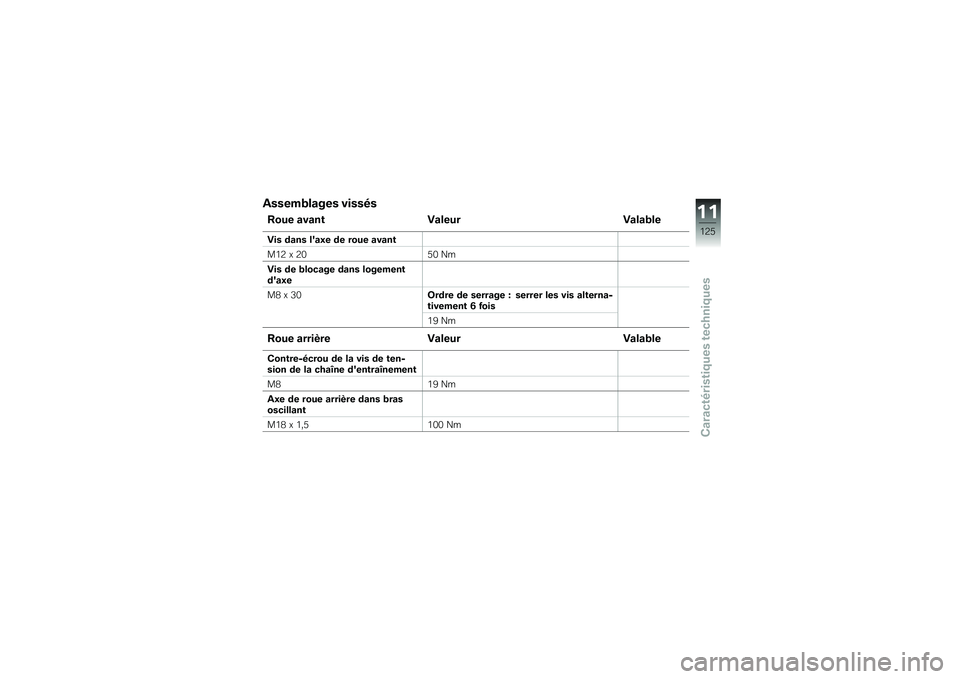 Assemblages vissés

| Roue avant | Valeur | Valable |
|---|---|---|
| Vis dans l'axe de roue avant | | |
| M12 x 20 | 50 Nm | |
| Vis de blocage dans logement d'axe | | |
| M8 x 30 | Ordre de serrage : serrer les vis alternativement 6 fois | |
| | 19 Nm | |

| Roue arrière | Valeur | Valable |
|---|---|---|
| Contre-écrou de la vis de tension de la chaîne d'entraînement | | |
| M8 | 19 Nm | |
| Axe de roue arrière dans bras oscillant | | |
| M18 x 1,5 | 100 Nm | |

11
125
Caractéristiques techniques

carmanualsonline.info